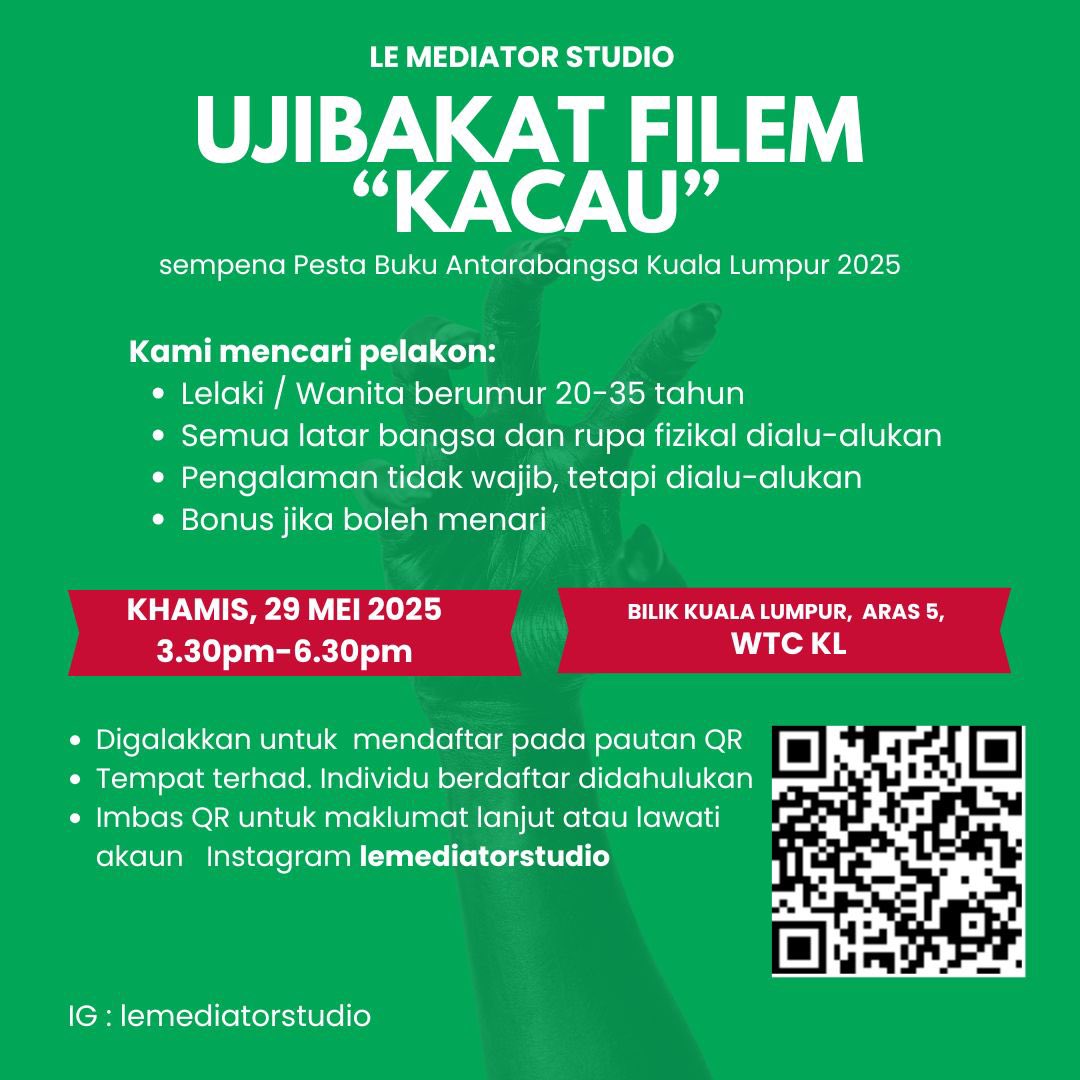 LE MEDIATOR STUDIO

UJIBAKAT FILEM
"KACAU"

sempena Pesta Buku Antarabangsa Kuala Lumpur 2025

Kami mencari pelakon:
• Lelaki / Wanita berumur 20-35 tahun
• Semua latar bangsa dan rupa fizikal dialu-alukan
• Pengalaman tidak wajib, tetapi dialu-alukan
• Bonus jika boleh menari

KHAMIS, 29 MEI 2025
3.30pm-6.30pm

BILIK KUALA LUMPUR, ARAS 5,
WTC KL

• Digalakkan untuk mendaftar pada pautan QR
• Tempat terhad. Individu berdaftar didahulukan
• Imbas QR untuk maklumat lanjut atau lawati akaun Instagram lemediatorstudio

IG : lemediatorstudio